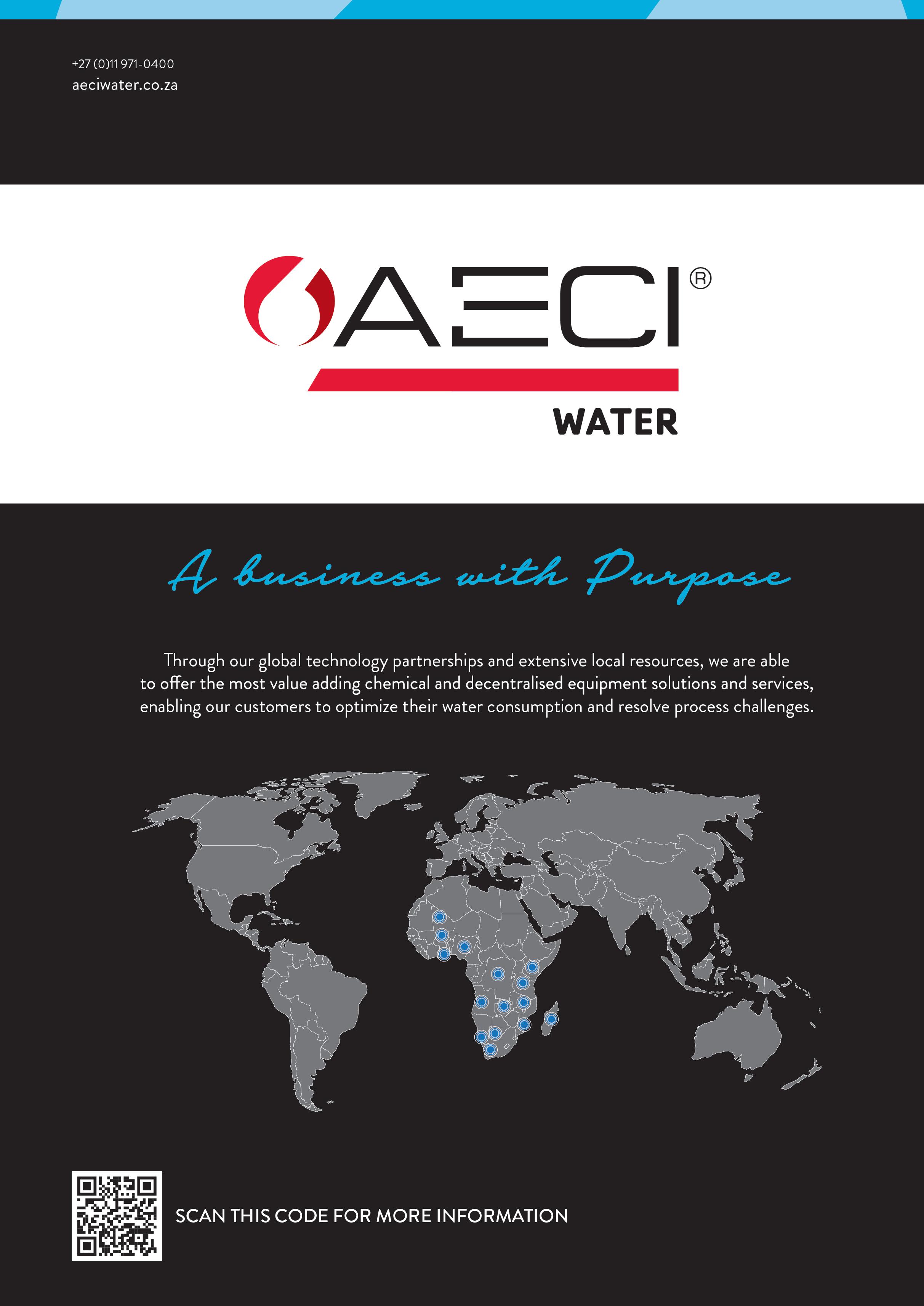 +27 (0)11 971-0400
aeciwater.co.za

AECI®

WATER

A business with Purpose

Through our global technology partnerships and extensive local resources, we are able to offer the most value adding chemical and decentralised equipment solutions and services, enabling our customers to optimize their water consumption and resolve process challenges.

SCAN THIS CODE FOR MORE INFORMATION